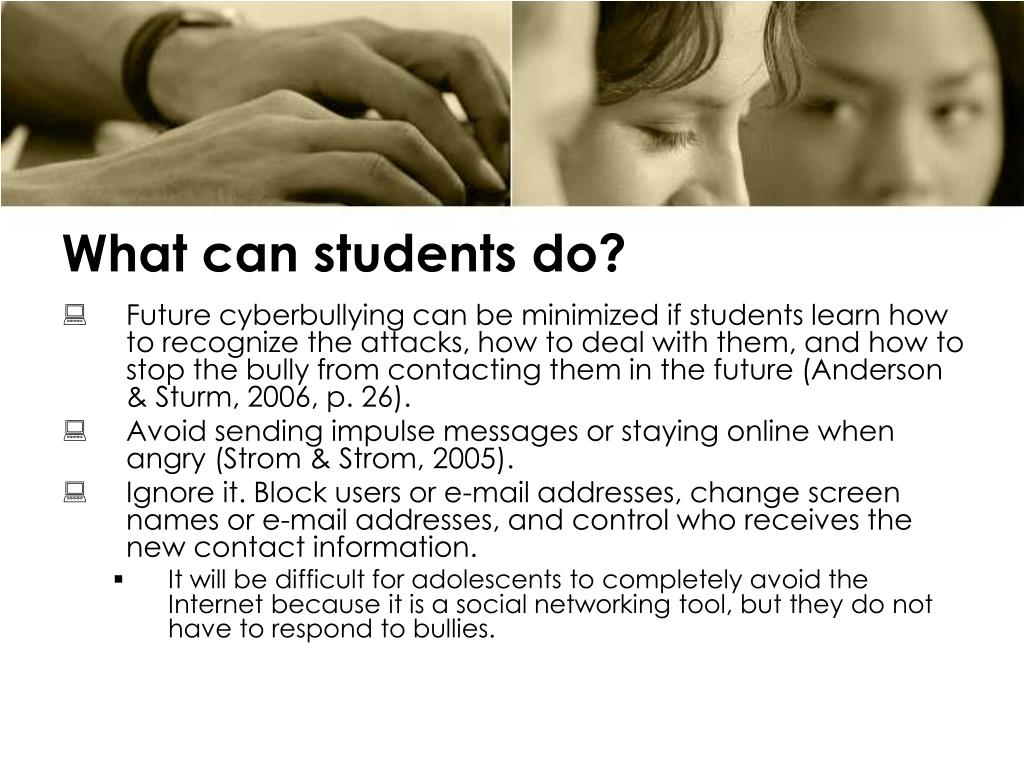 What can students do?

Future cyberbullying can be minimized if students learn how to recognize the attacks, how to deal with them, and how to stop the bully from contacting them in the future (Anderson & Sturm, 2006, p. 26).

Avoid sending impulse messages or staying online when angry (Strom & Strom, 2005).

Ignore it. Block users or e-mail addresses, change screen names or e-mail addresses, and control who receives the new contact information.

It will be difficult for adolescents to completely avoid the Internet because it is a social networking tool, but they do not have to respond to bullies.